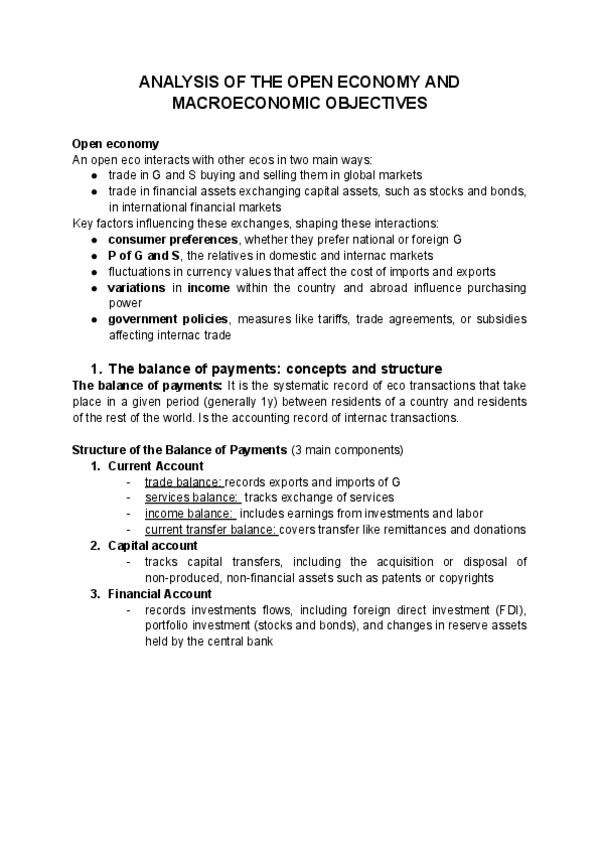 ANALYSIS OF THE OPEN ECONOMY AND MACROECONOMIC OBJECTIVES

Open economy
An open eco interacts with other ecos in two main ways:
- trade in G and S buying and selling them in global markets
- trade in financial assets exchanging capital assets, such as stocks and bonds, in international financial markets

Key factors influencing these exchanges, shaping these interactions:
- consumer preferences, whether they prefer national or foreign G
- P of G and S, the relatives in domestic and internac markets
- fluctuations in currency values that affect the cost of imports and exports
- variations in income within the country and abroad influence purchasing power
- government policies, measures like tariffs, trade agreements, or subsidies affecting internac trade

1. The balance of payments: concepts and structure
The balance of payments: It is the systematic record of eco transactions that take place in a given period (generally 1y) between residents of a country and residents of the rest of the world. Is the accounting record of internac transactions.

Structure of the Balance of Payments (3 main components)
1. Current Account
- trade balance: records exports and imports of G
- services balance: tracks exchange of services
- income balance: includes earnings from investments and labor
- current transfer balance: covers transfer like remittances and donations
2. Capital account
- tracks capital transfers, including the acquisition or disposal of non-produced, non-financial assets such as patents or copyrights
3. Financial Account
- records investments flows, including foreign direct investment (FDI), portfolio investment (stocks and bonds), and changes in reserve assets held by the central bank